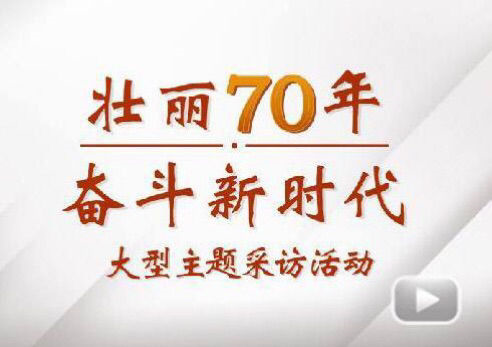 壮丽70年

奋斗新时代

大型主题采访活动